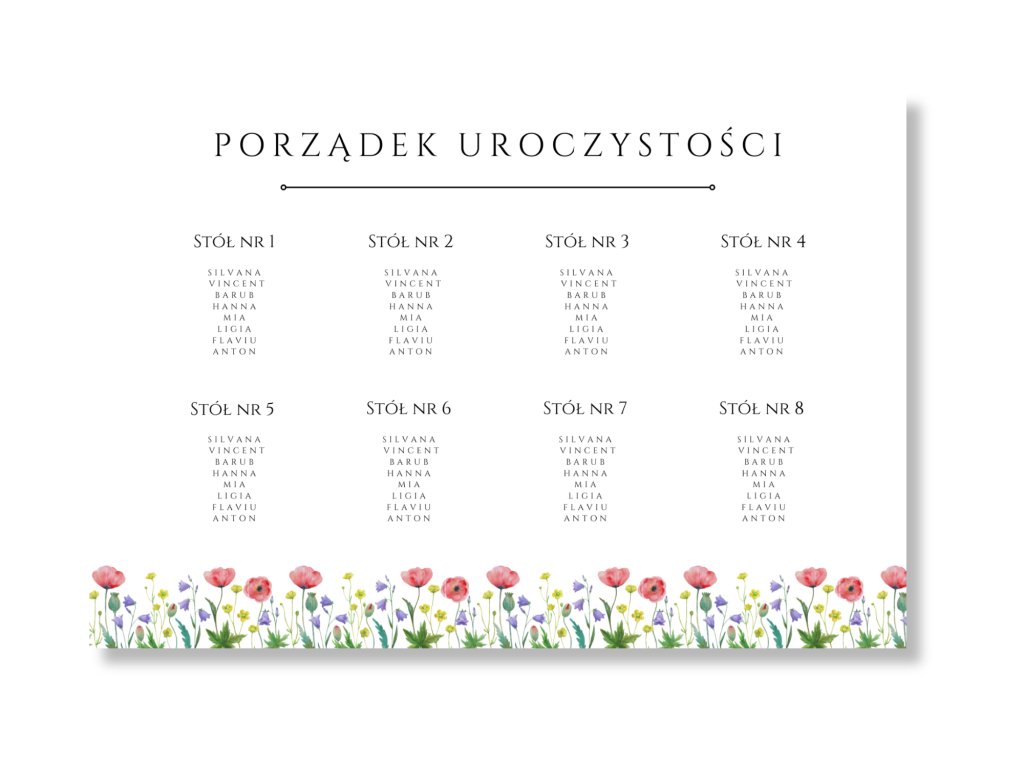 PORZĄDEK UROCZYSTOŚCI

STÓŁ NR 1
SILVANA
VINCENT
BARUB
HANNA
MIA
LIGIA
FLAVIU
ANTON

STÓŁ NR 2
SILVANA
VINCENT
BARUB
HANNA
MIA
LIGIA
FLAVIU
ANTON

STÓŁ NR 3
SILVANA
VINCENT
BARUB
HANNA
MIA
LIGIA
FLAVIU
ANTON

STÓŁ NR 4
SILVANA
VINCENT
BARUB
HANNA
MIA
LIGIA
FLAVIU
ANTON

STÓŁ NR 5
SILVANA
VINCENT
BARUB
HANNA
MIA
LIGIA
FLAVIU
ANTON

STÓŁ NR 6
SILVANA
VINCENT
BARUB
HANNA
MIA
LIGIA
FLAVIU
ANTON

STÓŁ NR 7
SILVANA
VINCENT
BARUB
HANNA
MIA
LIGIA
FLAVIU
ANTON

STÓŁ NR 8
SILVANA
VINCENT
BARUB
HANNA
MIA
LIGIA
FLAVIU
ANTON